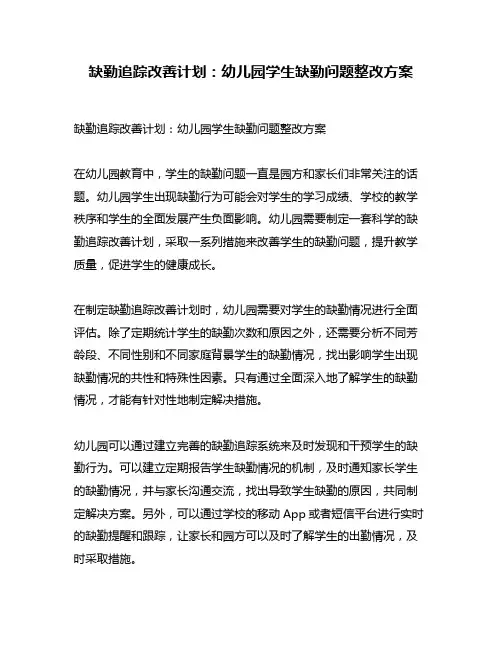 缺勤追踪改善计划：幼儿园学生缺勤问题整改方案

缺勤追踪改善计划：幼儿园学生缺勤问题整改方案

在幼儿园教育中，学生的缺勤问题一直是园方和家长们非常关注的话题。幼儿园学生出现缺勤行为可能会对学生的学习成绩、学校的教学秩序和学生的全面发展产生负面影响。幼儿园需要制定一套科学的缺勤追踪改善计划，采取一系列措施来改善学生的缺勤问题，提升教学质量，促进学生的健康成长。

在制定缺勤追踪改善计划时，幼儿园需要对学生的缺勤情况进行全面评估。除了定期统计学生的缺勤次数和原因之外，还需要分析不同芳龄段、不同性别和不同家庭背景学生的缺勤情况，找出影响学生出现缺勤情况的共性和特殊性因素。只有通过全面深入地了解学生的缺勤情况，才能有针对性地制定解决措施。

幼儿园可以通过建立完善的缺勤追踪系统来及时发现和干预学生的缺勤行为。可以建立定期报告学生缺勤情况的机制，及时通知家长学生的缺勤情况，并与家长沟通交流，找出导致学生缺勤的原因，共同制定解决方案。另外，可以通过学校的移动 App 或者短信平台进行实时的缺勤提醒和跟踪，让家长和园方可以及时了解学生的出勤情况，及时采取措施。